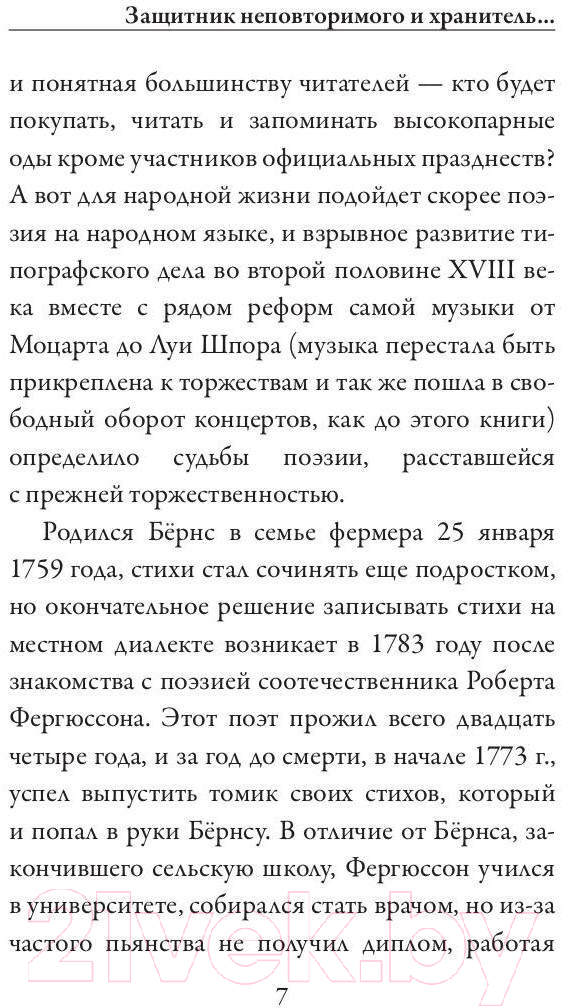 Защитник неповторимого и хранитель...

и понятная большинству читателей — кто будет покупать, читать и запоминать высокопарные оды кроме участников официальных празднеств? А вот для народной жизни подойдет скорее поэзия на народном языке, и взрывное развитие типографского дела во второй половине XVIII века вместе с рядом реформ самой музыки от Моцарта до Луи Шпора (музыка перестала быть прикреплена к торжествам и так же пошла в свободный оборот концертов, как до этого книги) определило судьбы поэзии, расставшейся с прежней торжественностью.

Родился Бёрнс в семье фермера 25 января 1759 года, стихи стал сочинять еще подростком, но окончательное решение записывать стихи на местном диалекте возникает в 1783 году после знакомства с поэзией соотечественника Роберта Фергюссона. Этот поэт прожил всего двадцать четыре года, и за год до смерти, в начале 1773 г., успел выпустить томик своих стихов, который и попал в руки Бёрнсу. В отличие от Бёрнса, закончившего сельскую школу, Фергюссон учился в университете, собирался стать врачом, но из-за частого пьянства не получил диплом, работая

7

21vek.by